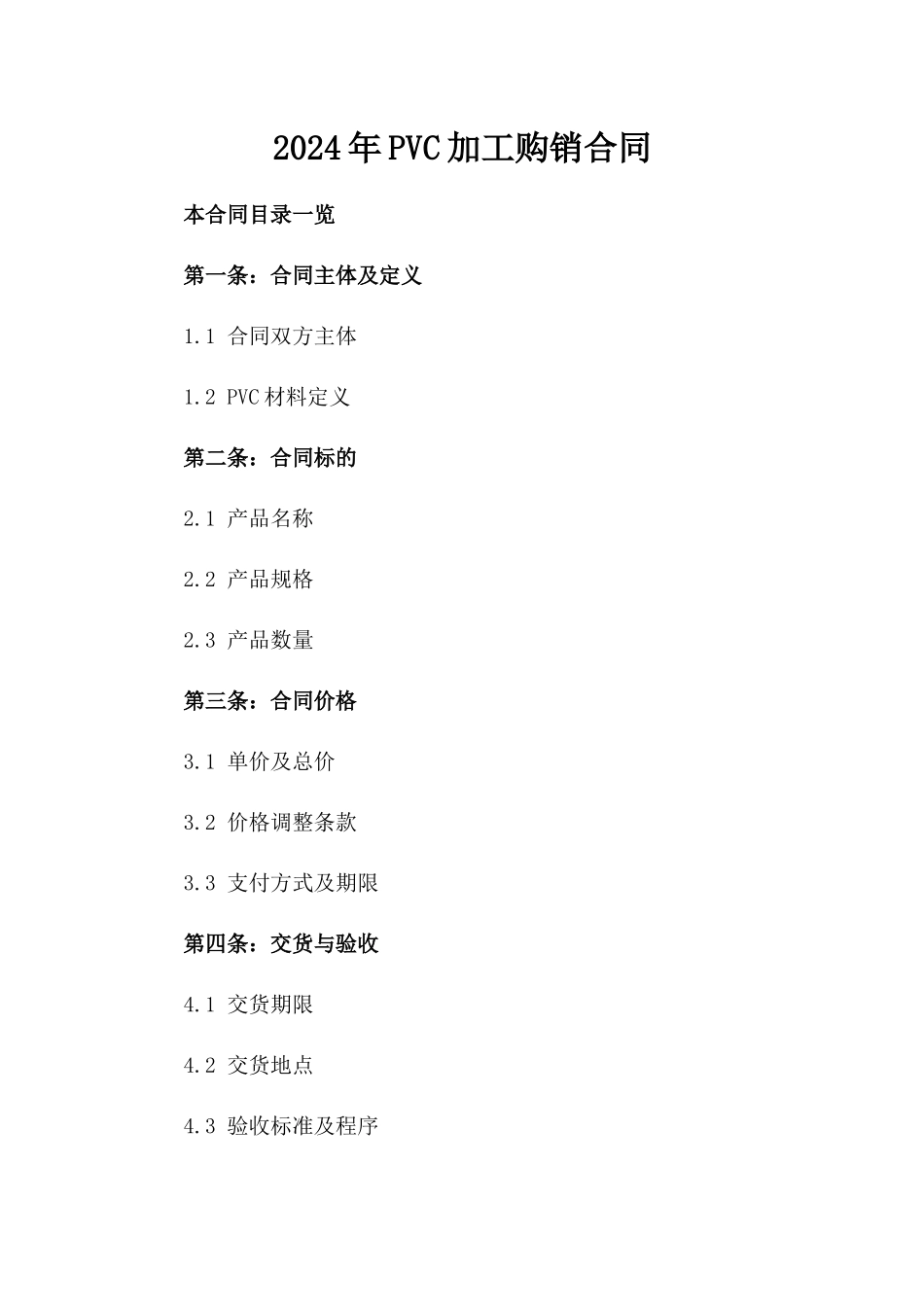 2024年PVC加工购销合同

本合同目录一览

第一条：合同主体及定义

1.1 合同双方主体

1.2 PVC材料定义

第二条：合同标的

2.1 产品名称

2.2 产品规格

2.3 产品数量

第三条：合同价格

3.1 单价及总价

3.2 价格调整条款

3.3 支付方式及期限

第四条：交货与验收

4.1 交货期限

4.2 交货地点

4.3 验收标准及程序